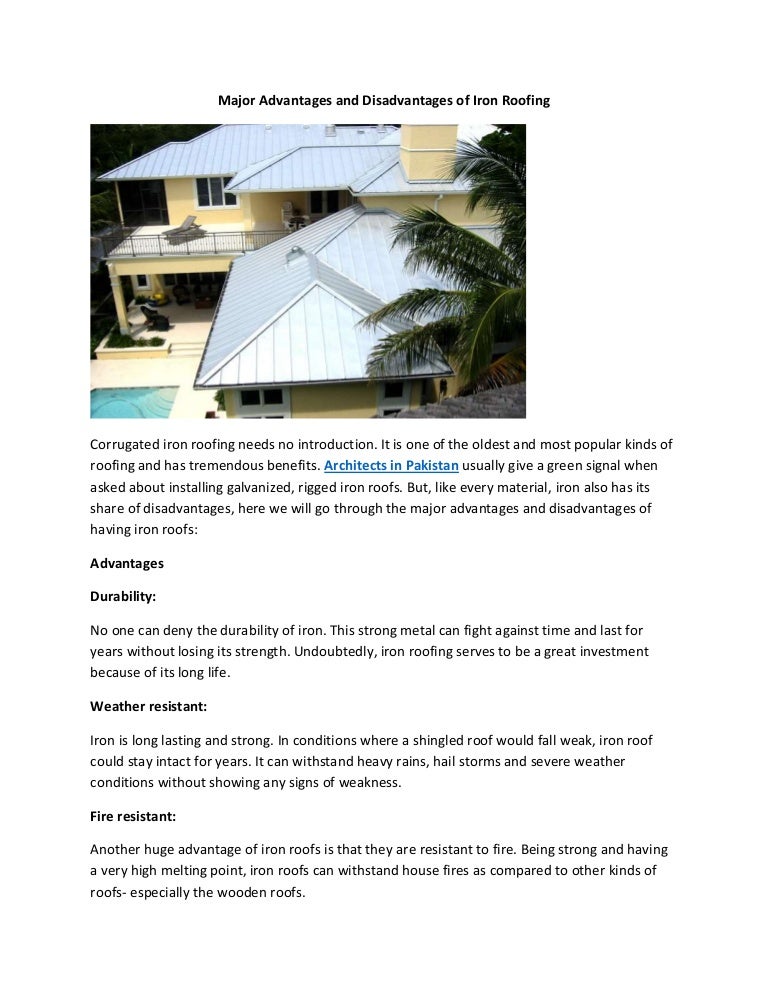 Major Advantages and Disadvantages of Iron Roofing

Corrugated iron roofing needs no introduction. It is one of the oldest and most popular kinds of roofing and has tremendous benefits. Architects in Pakistan usually give a green signal when asked about installing galvanized, rigged iron roofs. But, like every material, iron also has its share of disadvantages, here we will go through the major advantages and disadvantages of having iron roofs:

Advantages

Durability:

No one can deny the durability of iron. This strong metal can fight against time and last for years without losing its strength. Undoubtedly, iron roofing serves to be a great investment because of its long life.

Weather resistant:

Iron is long lasting and strong. In conditions where a shingled roof would fall weak, iron roof could stay intact for years. It can withstand heavy rains, hail storms and severe weather conditions without showing any signs of weakness.

Fire resistant:

Another huge advantage of iron roofs is that they are resistant to fire. Being strong and having a very high melting point, iron roofs can withstand house fires as compared to other kinds of roofs- especially the wooden roofs.